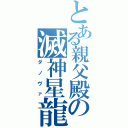 とある親父殿の
滅神星龍
ダノヴァ